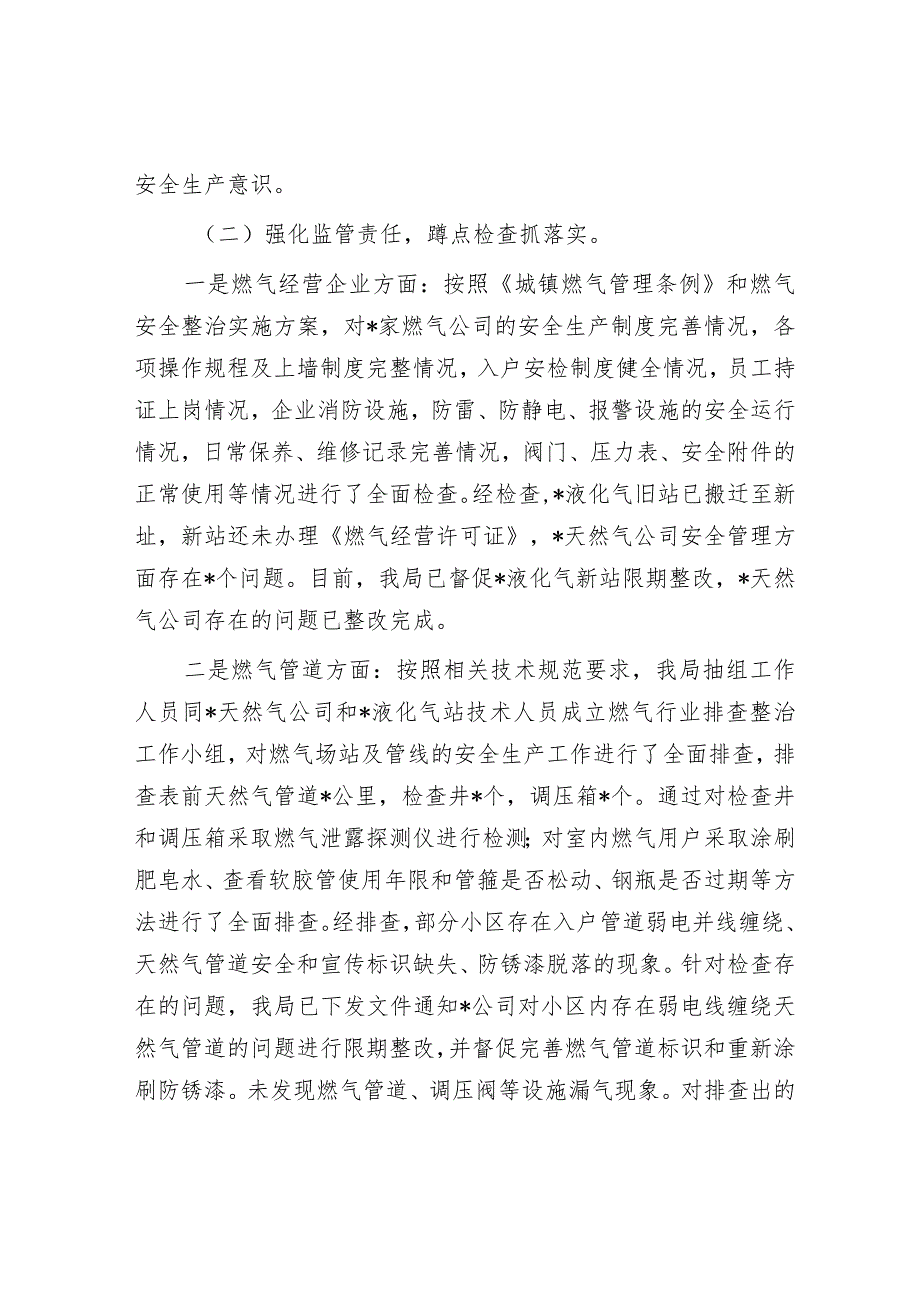 安全生产意识。

（二）强化监管责任，蹲点检查抓落实。

一是燃气经营企业方面：按照《城镇燃气管理条例》和燃气安全整治实施方案，对*家燃气公司的安全生产制度完善情况，各项操作规程及上墙制度完整情况，入户安检制度健全情况，员工持证上岗情况，企业消防设施，防雷、防静电、报警设施的安全运行情况，日常保养、维修记录完善情况，阀门、压力表、安全附件的正常使用等情况进行了全面检查。经检查，*液化气旧站已搬迁至新址，新站还未办理《燃气经营许可证》，*天然气公司安全管理方面存在*个问题。目前，我局已督促*液化气新站限期整改，*天然气公司存在的问题已整改完成。

二是燃气管道方面：按照相关技术规范要求，我局抽组工作人员同*天然气公司和*液化气站技术人员成立燃气行业排查整治工作小组，对燃气场站及管线的安全生产工作进行了全面排查，排查表前天然气管道*公里，检查井*个，调压箱*个。通过对检查井和调压箱采取燃气泄露探测仪进行检测;对室内燃气用户采取涂刷肥皂水、查看软胶管使用年限和管箍是否松动、钢瓶是否过期等方法进行了全面排查。经排查，部分小区存在入户管道弱电并线缠绕、天然气管道安全和宣传标识缺失、防锈漆脱落的现象。针对检查存在的问题，我局已下发文件通知*公司对小区内存在弱电线缠绕天然气管道的问题进行限期整改，并督促完善燃气管道标识和重新涂刷防锈漆。未发现燃气管道、调压阀等设施漏气现象。对排查出的